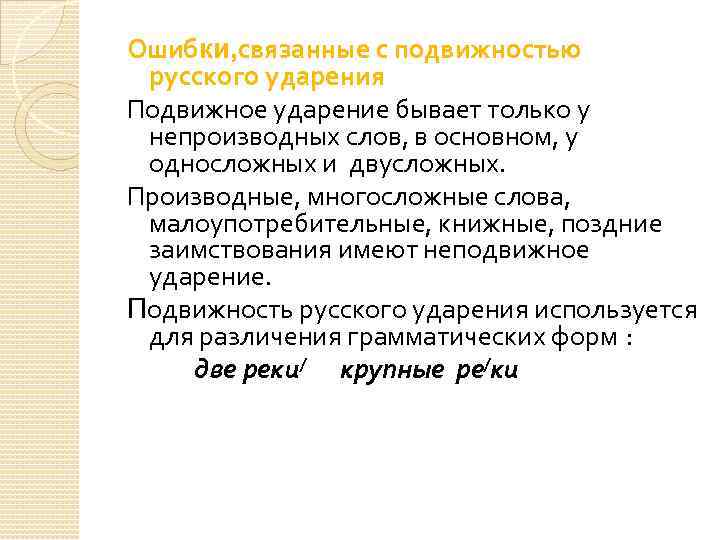 Ошибки,связанные с подвижностью русского ударения

Подвижное ударение бывает только у непроизводных слов, в основном, у односложных и двусложных.

Производные, многосложные слова, малоупотребительные, книжные, поздние заимствования имеют неподвижное ударение.

Подвижность русского ударения используется для различения грамматических форм :

две реки/ крупные ре/ки